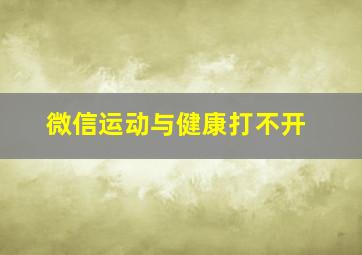 微信运动与健康打不开